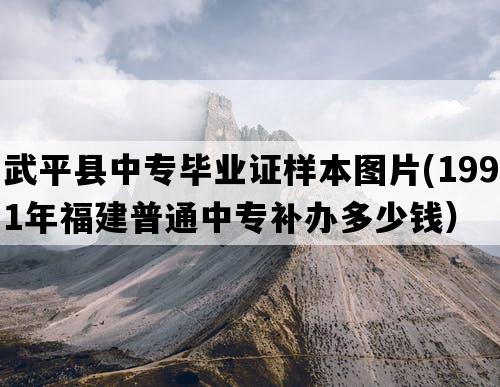 武平县中专毕业证样本图片(1991年福建普通中专补办多少钱）